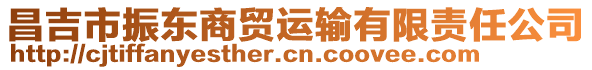 昌吉市振东商贸运输有限责任公司
http://cjtiffanyesther.cn.coovee.com